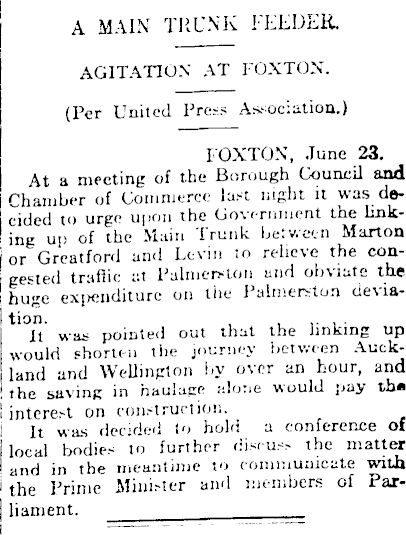 A MAIN TRUNK FEEDER.

AGITATION AT FOXTON.

(Per United Press Association.)

FOXTON, June 23.

At a meeting of the Borough Council and Chamber of Commerce last night it was decided to urge upon the Government the linking up of the Main Trunk between Marton or Greatford and Levin to relieve the congested traffic at Palmerston and obviate the huge expenditure on the Palmerston deviation.

It was pointed out that the linking up would shorten the journey between Auckland and Wellington by over an hour, and the saving in haulage alone would pay the interest on construction.

It was decided to hold a conference of local bodies to further discuss the matter and in the meantime to communicate with the Prime Minister and members of Parliament.